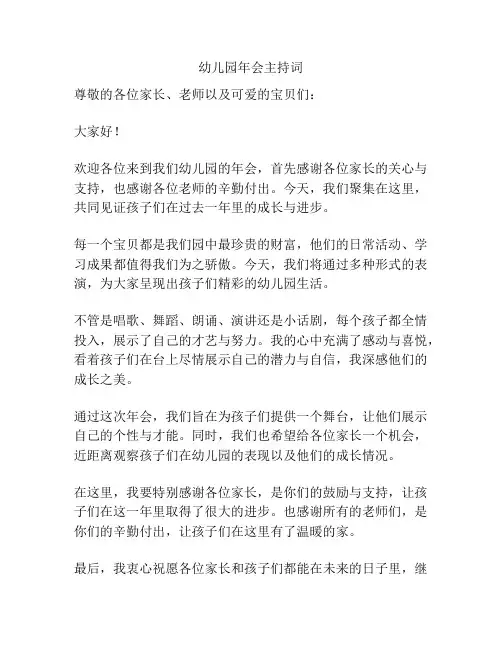 幼儿园年会主持词

尊敬的各位家长、老师以及可爱的宝贝们：

大家好！

欢迎各位来到我们幼儿园的年会，首先感谢各位家长的关心与支持，也感谢各位老师的辛勤付出。今天，我们聚集在这里，共同见证孩子们在过去一年里的成长与进步。

每一个宝贝都是我们园中最珍贵的财富，他们的日常活动、学习成果都值得我们为之骄傲。今天，我们将通过多种形式的表演，为大家呈现出孩子们精彩的幼儿园生活。

不管是唱歌、舞蹈、朗诵、演讲还是小话剧，每个孩子都全情投入，展示了自己的才艺与努力。我的心中充满了感动与喜悦，看着孩子们在台上尽情展示自己的潜力与自信，我深感他们的成长之美。

通过这次年会，我们旨在为孩子们提供一个舞台，让他们展示自己的个性与才能。同时，我们也希望给各位家长一个机会，近距离观察孩子们在幼儿园的表现以及他们的成长情况。

在这里，我要特别感谢各位家长，是你们的鼓励与支持，让孩子们在这一年里取得了很大的进步。也感谢所有的老师们，是你们的辛勤付出，让孩子们在这里有了温暖的家。

最后，我衷心祝愿各位家长和孩子们都能在未来的日子里，继